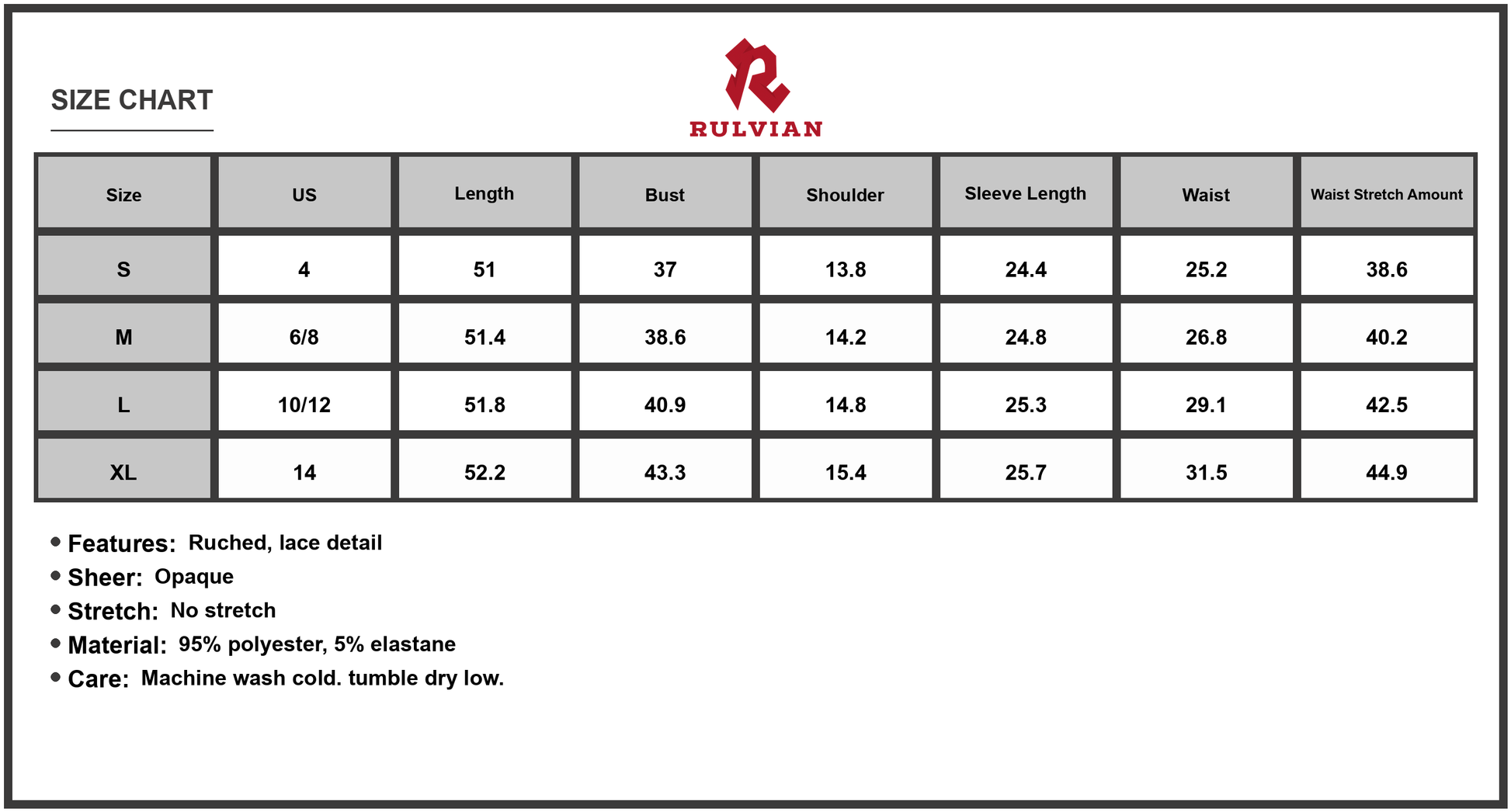 SIZE CHART

RULVIAN

| Size | US | Length | Bust | Shoulder | Sleeve Length | Waist | Waist Stretch Amount |
|---|---|---|---|---|---|---|---|
| S | 4 | 51 | 37 | 13.8 | 24.4 | 25.2 | 38.6 |
| M | 6/8 | 51.4 | 38.6 | 14.2 | 24.8 | 26.8 | 40.2 |
| L | 10/12 | 51.8 | 40.9 | 14.8 | 25.3 | 29.1 | 42.5 |
| XL | 14 | 52.2 | 43.3 | 15.4 | 25.7 | 31.5 | 44.9 |

• Features: Ruched, lace detail
• Sheer: Opaque
• Stretch: No stretch
• Material: 95% polyester, 5% elastane
• Care: Machine wash cold. tumble dry low.